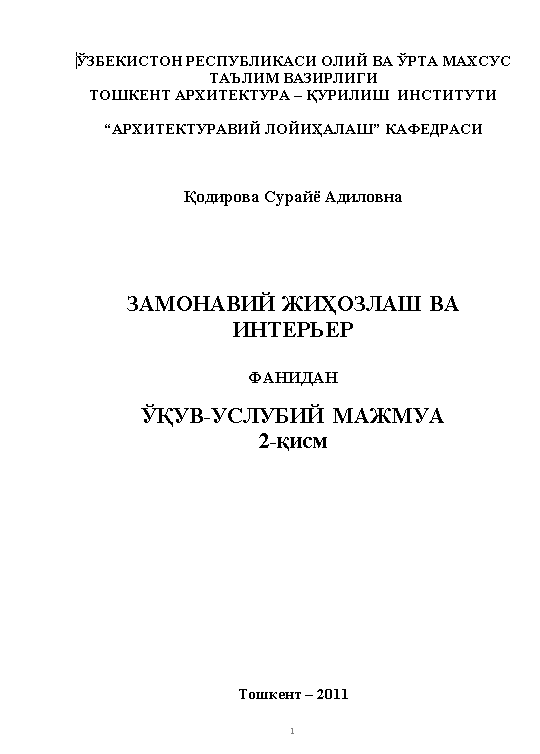 ЎЗБЕКИСТОН РЕСПУБЛИКАСИ ОЛИЙ ВА ЎРТА МАХСУС ТАЪЛИМ ВАЗИРЛИГИ
ТОШКЕНТ АРХИТЕКТУРА – ҚУРИЛИШ ИНСТИТУТИ

“АРХИТЕКТУРАВИЙ ЛОЙИҲАЛАШ” КАФЕДРАСИ

Қодирова Сурайё Адиловна

ЗАМОНАВИЙ ЖИҲОЗЛАШ ВА ИНТЕРЬЕР

ФАНИДАН

ЎҚУВ-УСЛУБИЙ МАЖМУА
2-қисм

Тошкент – 2011

1